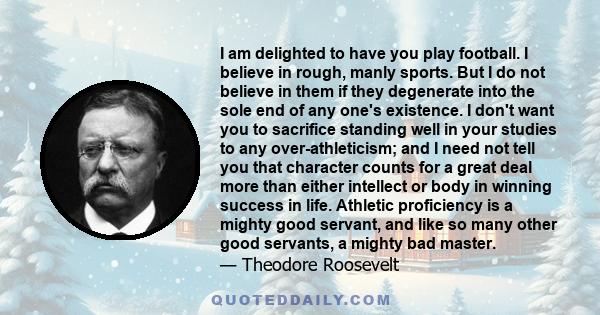 I am delighted to have you play football. I believe in rough, manly sports. But I do not believe in them if they degenerate into the sole end of any one's existence. I don't want you to sacrifice standing well in your studies to any over-athleticism; and I need not tell you that character counts for a great deal more than either intellect or body in winning success in life. Athletic proficiency is a mighty good servant, and like so many other good servants, a mighty bad master.
— Theodore Roosevelt

QUOTEDDAILY.COM